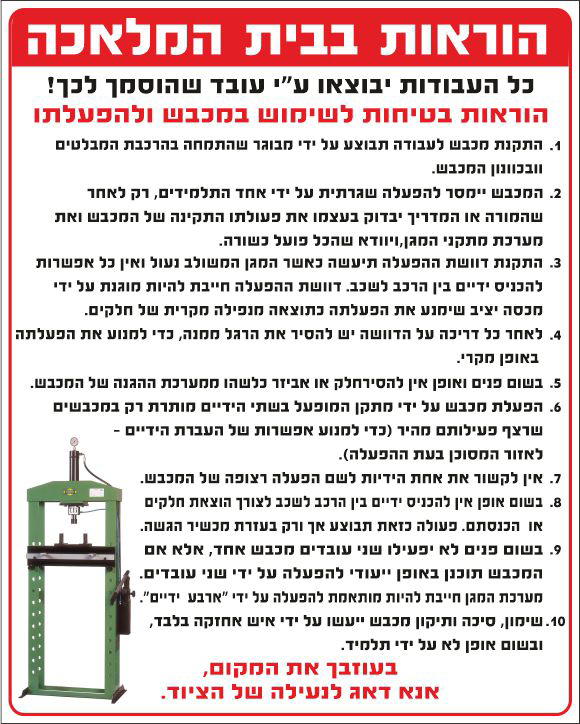 הוראות בבית המלאכה

כל העבודות יבוצאו ע"י עובד שהוסמך לכך!

הוראות בטיחות לשימוש במכבש ולהפעלתו

1. התקנת מכבש לעבודה תבוצע על ידי מבוגר שהתמחה בהרכבת המבלטים ובכוונון המכבש.

2. המכבש יימסר להפעלה שגרתית על ידי אחד התלמידים, רק לאחר שהמורה או המדריך יבדוק בעצמו את פעולתו התקינה של המכבש ואת מערכת מתקני המגן,ויוודא שהכל פועל כשורה.

3. התקנת דוושת ההפעלה תיעשה כאשר המגן המשולב נעול ואין כל אפשרות להכניס ידיים בין הרכב לשכב. דוושת ההפעלה חייבת להיות מוגנת על ידי מכסה יציב שימנע את הפעלתה כתוצאה מנפילה מקרית של חלקים.

4. לאחר כל דריכה על הדוושה יש להסיר את הרגל ממנה, כדי למנוע את הפעלתה באופן מקרי.

5. בשום פנים ואופן אין להסירחלק או אביזר כלשהו ממערכת ההגנה של המכבש.

6. הפעלת מכבש על ידי מתקן המופעל בשתי הידיים מותרת רק במכבשים שרצף פעילותם מהיר (כדי למנוע אפשרות של העברת הידיים - לאזור המסוכן בעת ההפעלה).

7. אין לקשור את אחת הידיות לשם הפעלה רצופה של המכבש.

8. בשום אופן אין להכניס ידיים בין הרכב לשכב לצורך הוצאת חלקים או הכנסתם. פעולה כזאת תבוצע אך ורק בעזרת מכשיר הגשה.

9. בשום פנים לא יפעילו שני עובדים מכבש אחד, אלא אם המכבש תוכנן באופן ייעודי להפעלה על ידי שני עובדים. מערכת המגן חייבת להיות מותאמת להפעלה על ידי "ארבע ידיים".

10. שימון, סיכה ותיקון מכבש ייעשו על ידי איש אחזקה בלבד, ובשום אופן לא על ידי תלמיד.

בעוזבך את המקום,
אנא דאג לנעילה של הציוד.